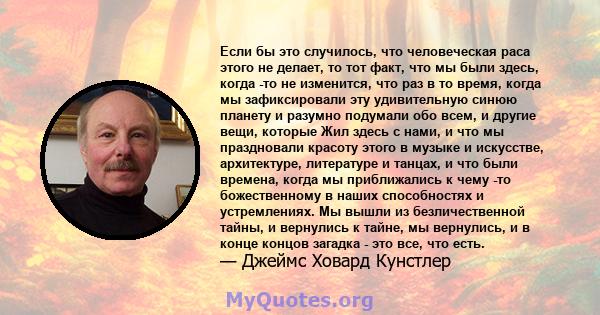 Если бы это случилось, что человеческая раса этого не делает, то тот факт, что мы были здесь, когда -то не изменится, что раз в то время, когда мы зафиксировали эту удивительную синюю планету и разумно подумали обо всем, и другие вещи, которые Жил здесь с нами, и что мы праздновали красоту этого в музыке и искусстве, архитектуре, литературе и танцах, и что были времена, когда мы приближались к чему -то божественному в наших способностях и устремлениях. Мы вышли из безличественной тайны, и вернулись к тайне, мы вернулись, и в конце концов загадка - это все, что есть.
— Джеймс Ховард Кунстлер

MyQuotes.org